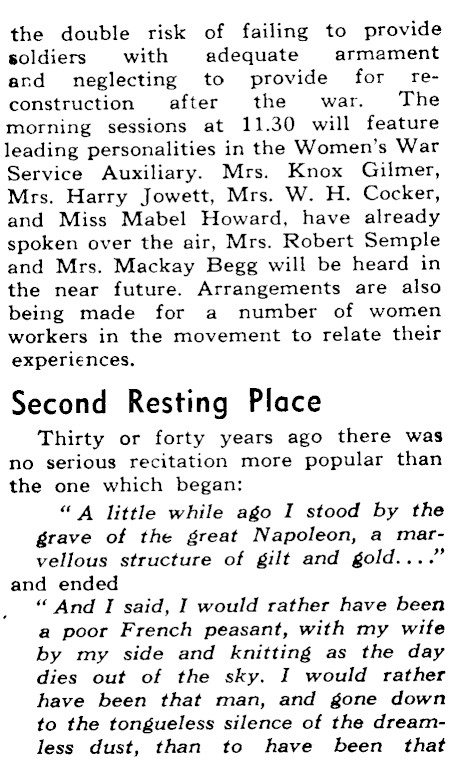 the double risk of failing to provide soldiers with adequate armament and neglecting to provide for reconstruction after the war. The morning sessions at 11.30 will feature leading personalities in the Women's War Service Auxiliary. Mrs. Knox Gilmer, Mrs. Harry Jowett, Mrs. W. H. Cocker, and Miss Mabel Howard, have already spoken over the air, Mrs. Robert Semple and Mrs. Mackay Begg will be heard in the near future. Arrangements are also being made for a number of women workers in the movement to relate their experiences.

Second Resting Place

Thirty or forty years ago there was no serious recitation more popular than the one which began:

"A little while ago I stood by the grave of the great Napoleon, a marvellous structure of gilt and gold...."

and ended

"And I said, I would rather have been a poor French peasant, with my wife by my side and knitting as the day dies out of the sky. I would rather have been that man, and gone down to the tongueless silence of the dreamless dust, than to have been that